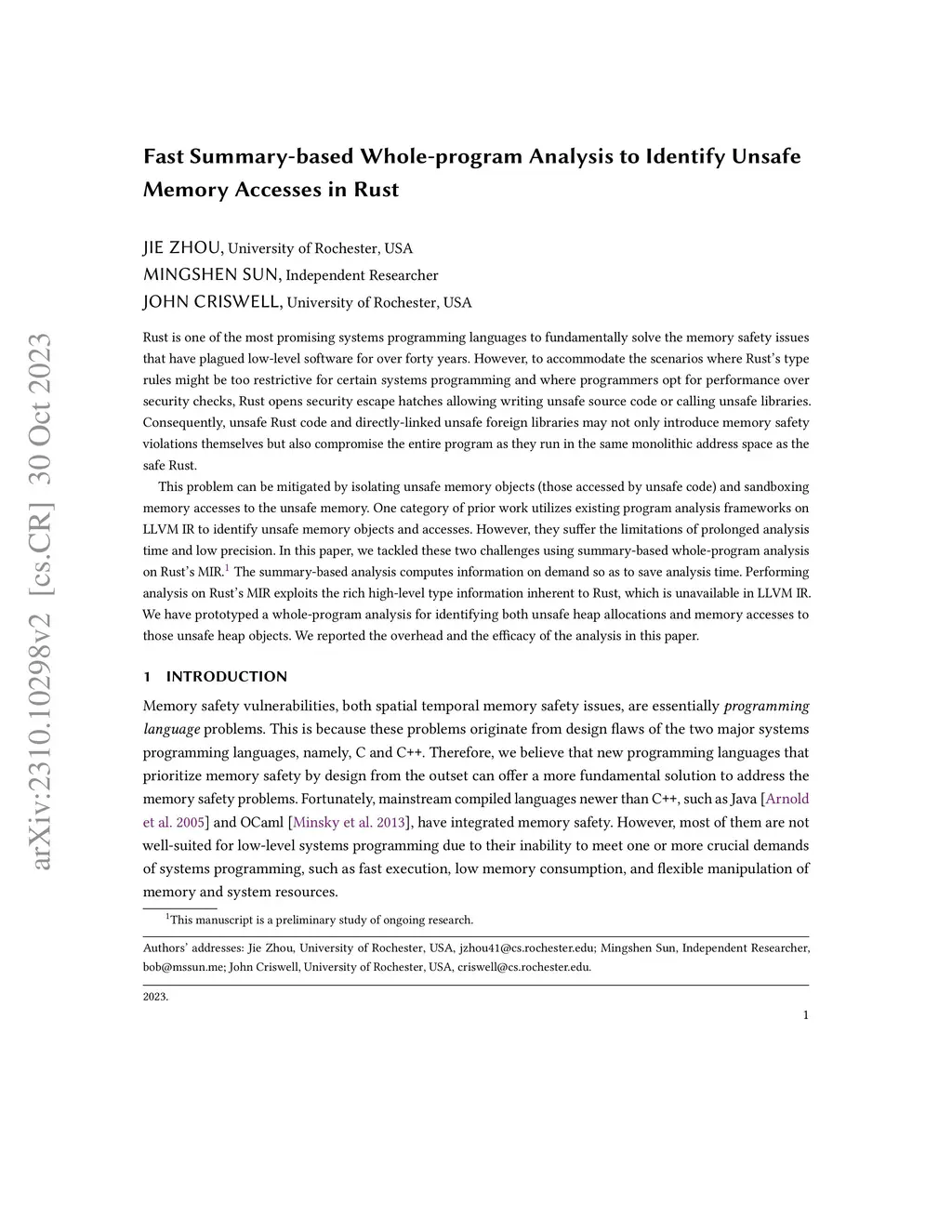 arXiv:2310.10298v2 [cs.CR] 30 Oct 2023

Fast Summary-based Whole-program Analysis to Identify Unsafe Memory Accesses in Rust

JIE ZHOU, University of Rochester, USA
MINGSHEN SUN, Independent Researcher
JOHN CRISWELL, University of Rochester, USA

Rust is one of the most promising systems programming languages to fundamentally solve the memory safety issues that have plagued low-level software for over forty years. However, to accommodate the scenarios where Rust's type rules might be too restrictive for certain systems programming and where programmers opt for performance over security checks, Rust opens security escape hatches allowing writing unsafe source code or calling unsafe libraries. Consequently, unsafe Rust code and directly-linked unsafe foreign libraries may not only introduce memory safety violations themselves but also compromise the entire program as they run in the same monolithic address space as the safe Rust.

This problem can be mitigated by isolating unsafe memory objects (those accessed by unsafe code) and sandboxing memory accesses to the unsafe memory. One category of prior work utilizes existing program analysis frameworks on LLVM IR to identify unsafe memory objects and accesses. However, they suffer the limitations of prolonged analysis time and low precision. In this paper, we tackled these two challenges using summary-based whole-program analysis on Rust's MIR.$^1$ The summary-based analysis computes information on demand so as to save analysis time. Performing analysis on Rust's MIR exploits the rich high-level type information inherent to Rust, which is unavailable in LLVM IR. We have prototyped a whole-program analysis for identifying both unsafe heap allocations and memory accesses to those unsafe heap objects. We reported the overhead and the efficacy of the analysis in this paper.

1 INTRODUCTION

Memory safety vulnerabilities, both spatial temporal memory safety issues, are essentially programming language problems. This is because these problems originate from design flaws of the two major systems programming languages, namely, C and C++. Therefore, we believe that new programming languages that prioritize memory safety by design from the outset can offer a more fundamental solution to address the memory safety problems. Fortunately, mainstream compiled languages newer than C++, such as Java [Arnold et al. 2005] and OCaml [Minsky et al. 2013], have integrated memory safety. However, most of them are not well-suited for low-level systems programming due to their inability to meet one or more crucial demands of systems programming, such as fast execution, low memory consumption, and flexible manipulation of memory and system resources.

$^1$This manuscript is a preliminary study of ongoing research.

Authors' addresses: Jie Zhou, University of Rochester, USA, jzhou41@cs.rochester.edu; Mingshen Sun, Independent Researcher, bob@mssun.me; John Criswell, University of Rochester, USA, criswell@cs.rochester.edu.

2023.

1